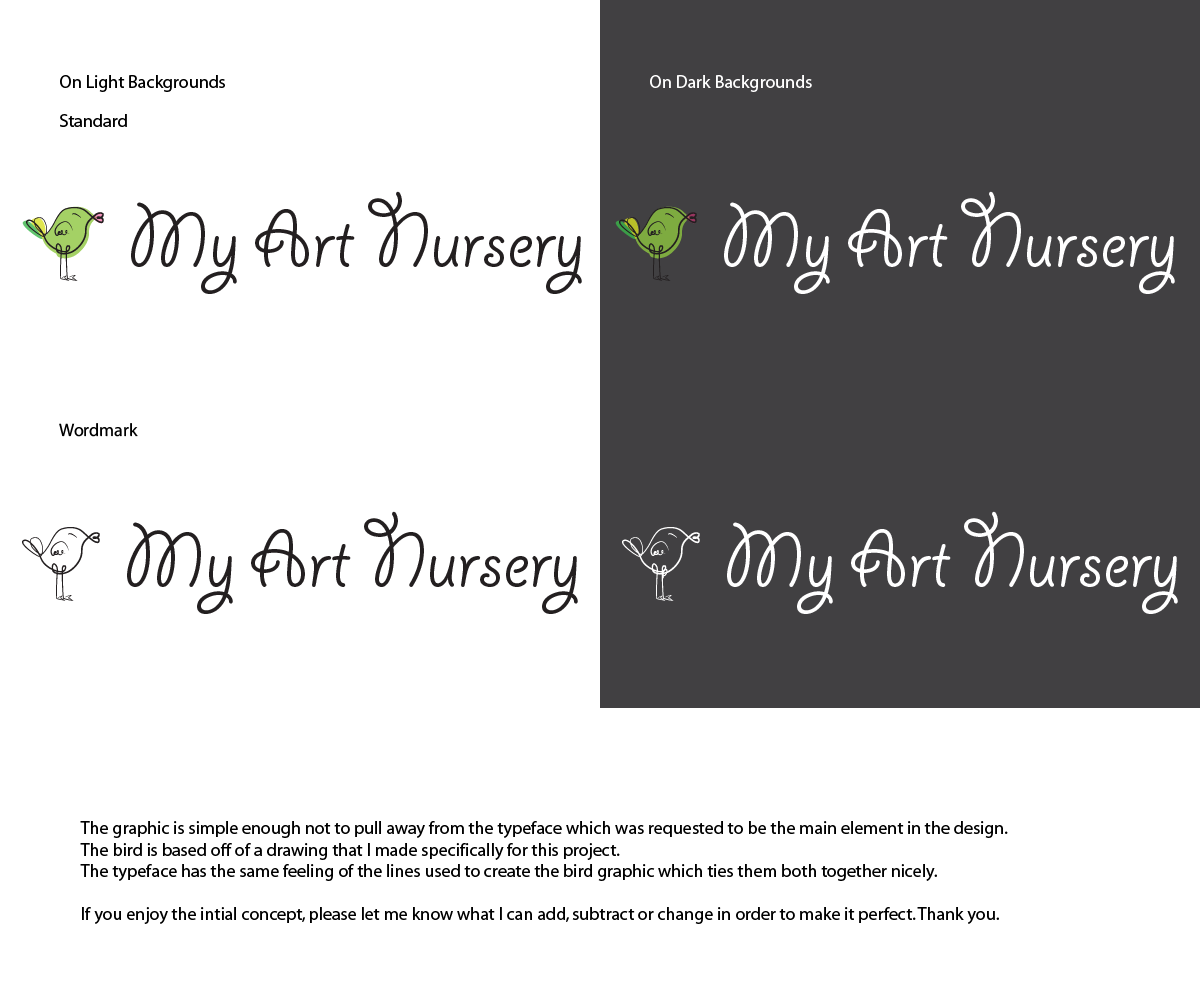 On Light Backgrounds

Standard

My Art Nursery

Wordmark

My Art Nursery

On Dark Backgrounds

My Art Nursery

My Art Nursery

The graphic is simple enough not to pull away from the typeface which was requested to be the main element in the design.
The bird is based off of a drawing that I made specifically for this project.
The typeface has the same feeling of the lines used to create the bird graphic which ties them both together nicely.

If you enjoy the intial concept, please let me know what I can add, subtract or change in order to make it perfect. Thank you.